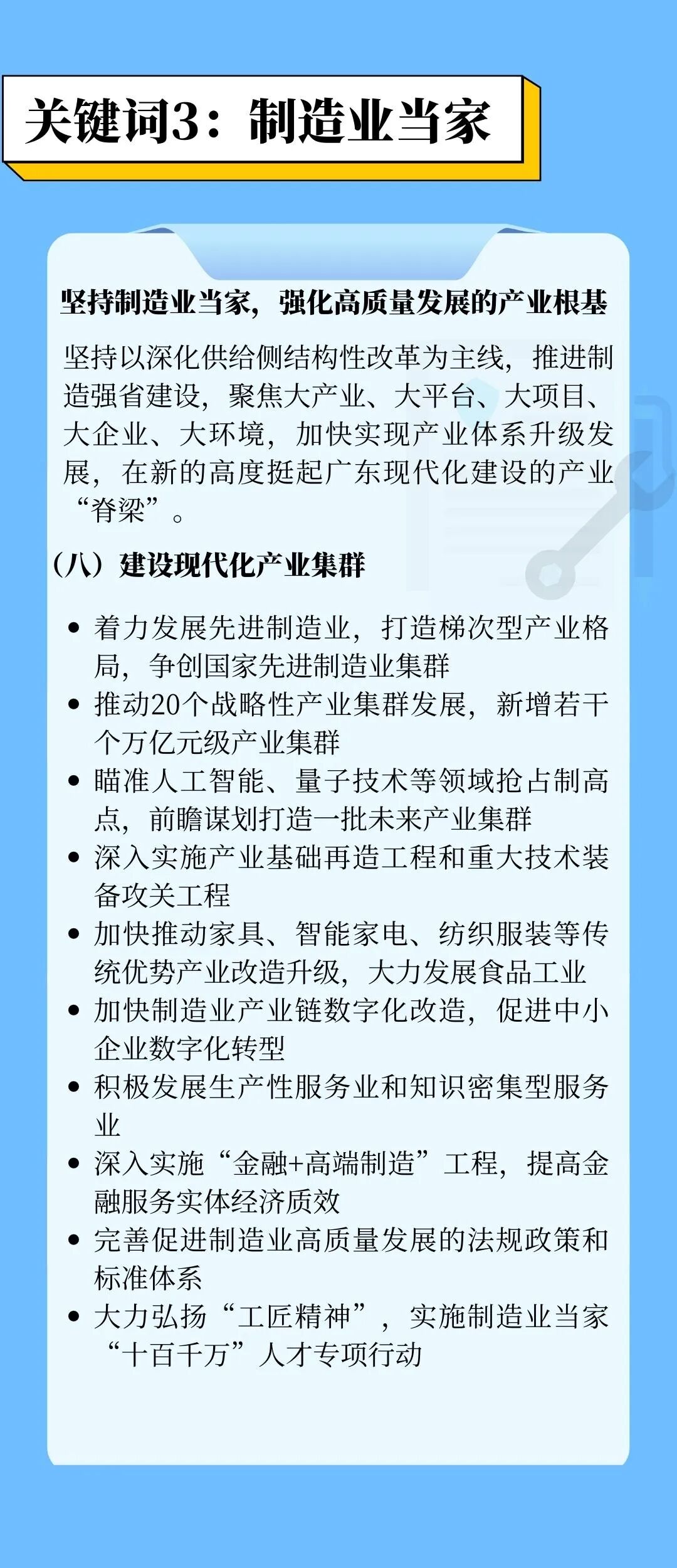 关键词3：制造业当家

坚持制造业当家，强化高质量发展的产业根基

坚持以深化供给侧结构性改革为主线，推进制造强省建设，聚焦大产业、大平台、大项目、大企业、大环境，加快实现产业体系升级发展，在新的高度挺起广东现代化建设的产业“脊梁”。

（八）建设现代化产业集群

• 着力发展先进制造业，打造梯次型产业格局，争创国家先进制造业集群
• 推动20个战略性产业集群发展，新增若干个万亿元级产业集群
• 瞄准人工智能、量子技术等领域抢占制高点，前瞻谋划打造一批未来产业集群
• 深入实施产业基础再造工程和重大技术装备攻关工程
• 加快推动家具、智能家电、纺织服装等传统优势产业改造升级，大力发展食品工业
• 加快制造业产业链数字化改造，促进中小企业数字化转型
• 积极发展生产性服务业和知识密集型服务业
• 深入实施“金融+高端制造”工程，提高金融服务实体经济质效
• 完善促进制造业高质量发展的法规政策和标准体系
• 大力弘扬“工匠精神”，实施制造业当家“十百千万”人才专项行动